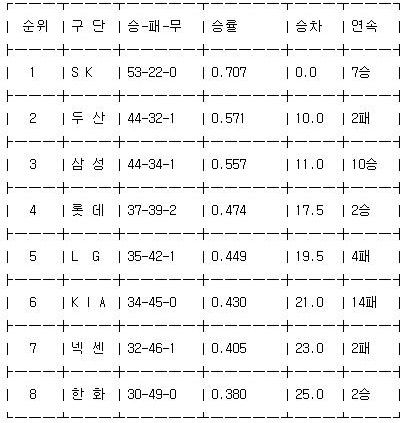 | 순위 | 구 단 | 승-패-무 | 승률 | 승차 | 연속 |
|---|---|---|---|---|---|
| 1 | S K | 53-22-0 | 0.707 | 0.0 | 7승 |
| 2 | 두 산 | 44-32-1 | 0.571 | 10.0 | 2패 |
| 3 | 삼 성 | 44-34-1 | 0.557 | 11.0 | 10승 |
| 4 | 롯 데 | 37-39-2 | 0.474 | 17.5 | 2승 |
| 5 | L G | 35-42-1 | 0.449 | 19.5 | 4패 |
| 6 | K I A | 34-45-0 | 0.430 | 21.0 | 14패 |
| 7 | 넥 센 | 32-46-1 | 0.405 | 23.0 | 2패 |
| 8 | 한 화 | 30-49-0 | 0.380 | 25.0 | 2승 |